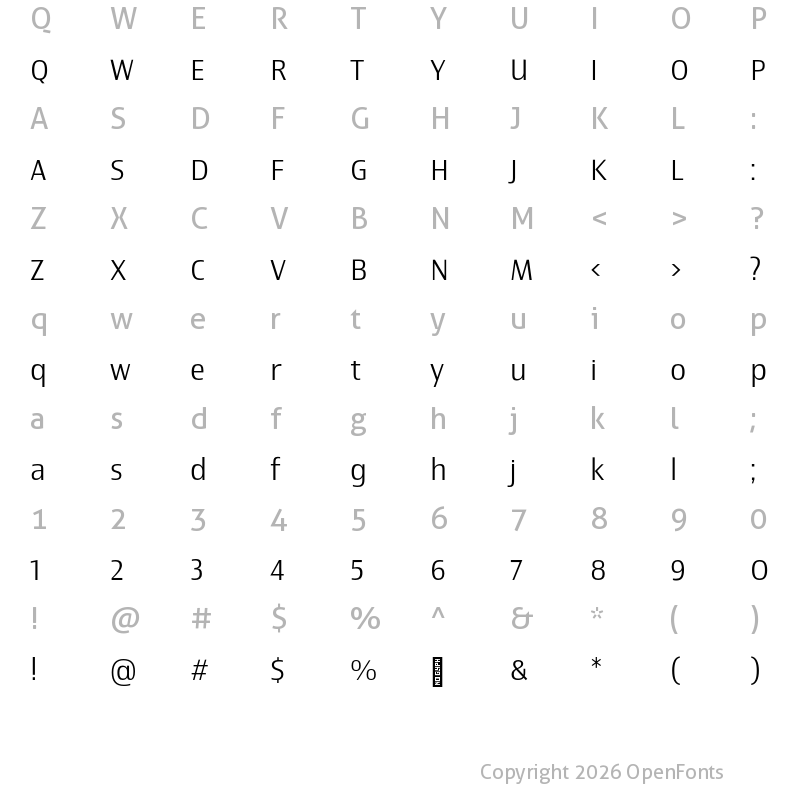 Q W E R T Y U I O P

Q W E R T Y U I O P

A S D F G H J K L :

A S D F G H J K L :

Z X C V B N M < > ?

Z X C V B N M < > ?

q w e r t y u i o p

q w e r t y u i o p

a s d f g h j k l ;

a s d f g h j k l ;

1 2 3 4 5 6 7 8 9 0

1 2 3 4 5 6 7 8 9 0

! @ # $ % ^ & * ( )

! @ # $ % NO GLYPH & * ( )

Copyright 2026 OpenFonts